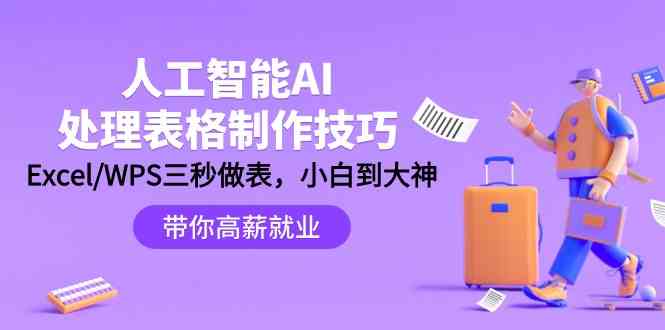 人工智能AI
处理表格制作技巧
Excel/WPS三秒做表，小白到大神

带你高薪就业